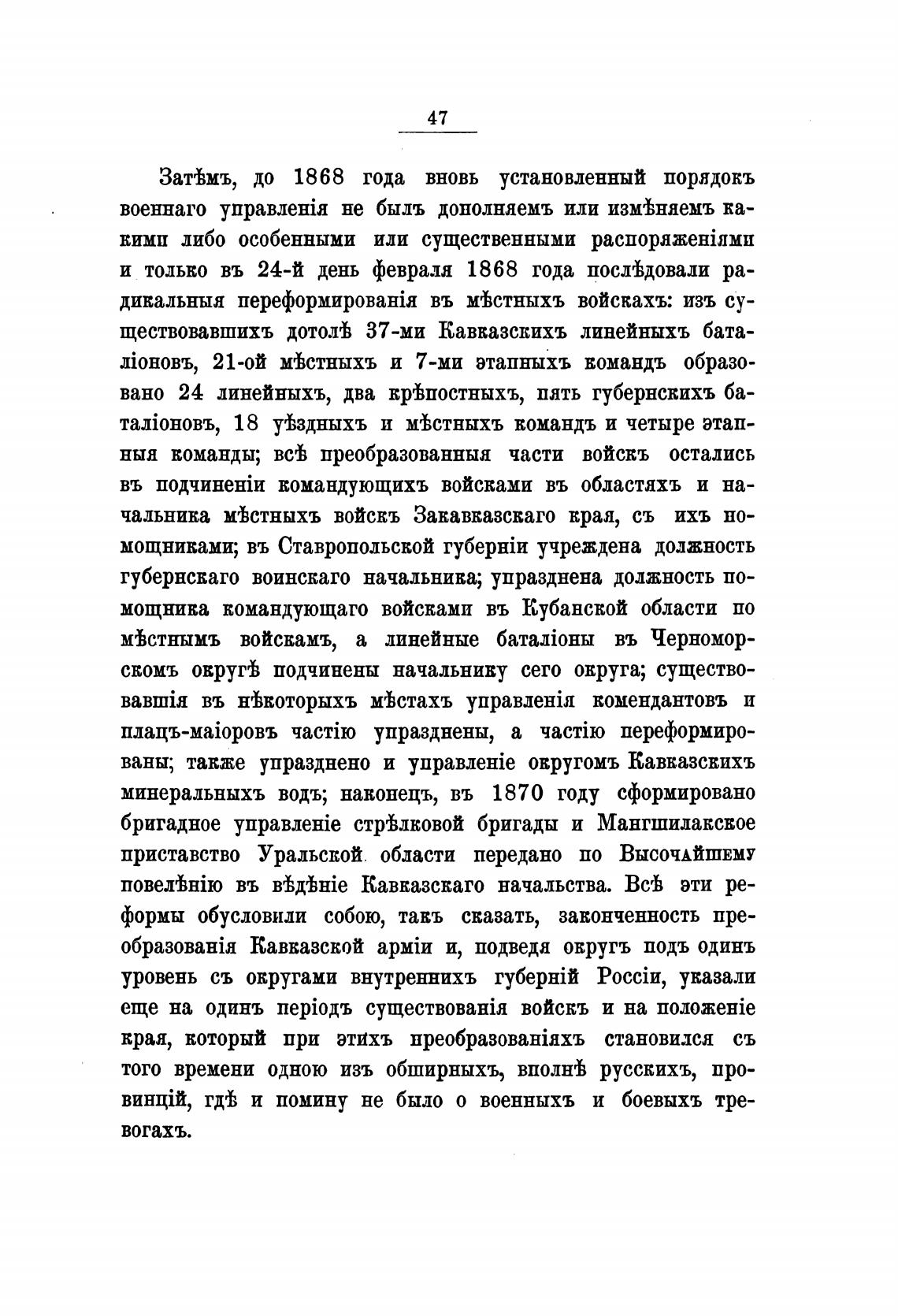 47

Затѣмъ, до 1868 года вновь установленный порядокъ военнаго управленія не былъ дополняемъ или измѣняемъ какими либо особенными или существенными распоряженіями и только въ 24-й день февраля 1868 года послѣдовали радикальныя переформированія въ мѣстныхъ войскахъ: изъ существовавшихъ дотолѣ 37-ми Кавказскихъ линейныхъ баталіоновъ, 21-ой мѣстныхъ и 7-ми этапныхъ командъ образовано 24 линейныхъ, два крѣпостныхъ, пять губернскихъ баталіоновъ, 18 уѣздныхъ и мѣстныхъ командъ и четыре этапныя команды; всѣ преобразованныя части войскъ остались въ подчиненіи командующихъ войсками въ областяхъ и начальника мѣстныхъ войскъ Закавказскаго края, съ ихъ помощниками; въ Ставропольской губерніи учреждена должность губернскаго воинскаго начальника; упразднена должность помощника командующаго войсками въ Кубанской области по мѣстнымъ войскамъ, а линейные баталіоны въ Черноморскомъ округѣ подчинены начальнику сего округа; существовавшія въ нѣкоторыхъ мѣстахъ управленія комендантовъ и плацъ-маіоровъ частію упразднены, а частію переформированы; также упразднено и управленіе округомъ Кавказскихъ минеральныхъ водъ; наконецъ, въ 1870 году сформировано бригадное управленіе стрѣлковой бригады и Мангшилакское приставство Уральской области передано по Высочайшему повелѣнію въ вѣдѣніе Кавказскаго начальства. Всѣ эти реформы обусловили собою, такъ сказать, законченность преобразованія Кавказской арміи и, подведя округъ подъ одинъ уровень съ округами внутреннихъ губерній Россіи, указали еще на одинъ періодъ существованія войскъ и на положеніе края, который при этихъ преобразованіяхъ становился съ того времени одною изъ обширныхъ, вполнѣ русскихъ, провинцій, гдѣ и помину не было о военныхъ и боевыхъ тревогахъ.